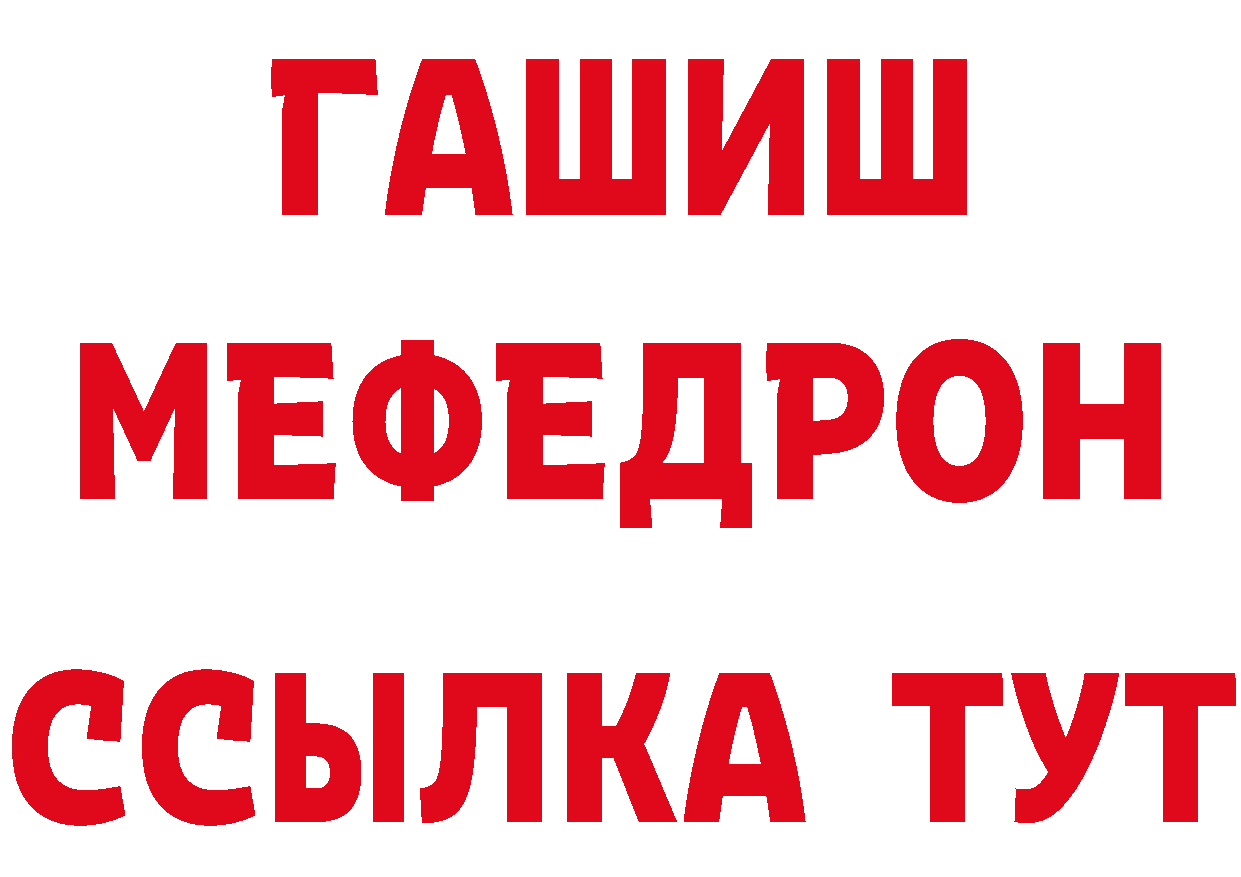 ГАШИШ
МЕФЕДРОН
ССЫЛКА ТУТ